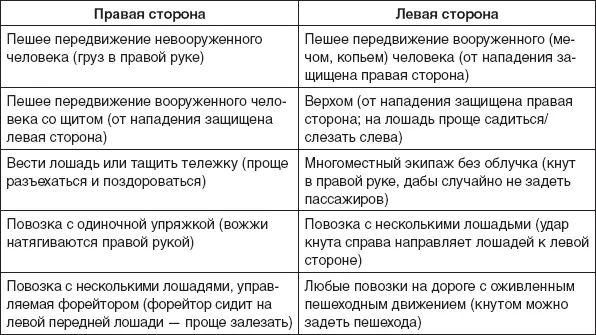 | Правая сторона | Левая сторона |
|---|---|
| Пешее передвижение невооруженного человека (груз в правой руке) | Пешее передвижение вооруженного (мечом, копьем) человека (от нападения защищена правая сторона) |
| Пешее передвижение вооруженного человека со щитом (от нападения защищена левая сторона) | Верхом (от нападения защищена правая сторона; на лошадь проще садиться/слезать слева) |
| Вести лошадь или тащить тележку (проще разъехаться и поздороваться) | Многоместный экипаж без облучка (кнут в правой руке, дабы случайно не задеть пассажиров) |
| Повозка с одиночной упряжкой (вожжи натягиваются правой рукой) | Повозка с несколькими лошадьми (удар кнута справа направляет лошадей к левой стороне) |
| Повозка с несколькими лошадями, управляемая форейтором (форейтор сидит на левой передней лошади — проще залезать) | Любые повозки на дороге с оживленным пешеходным движением (кнутом можно задеть пешехода) |